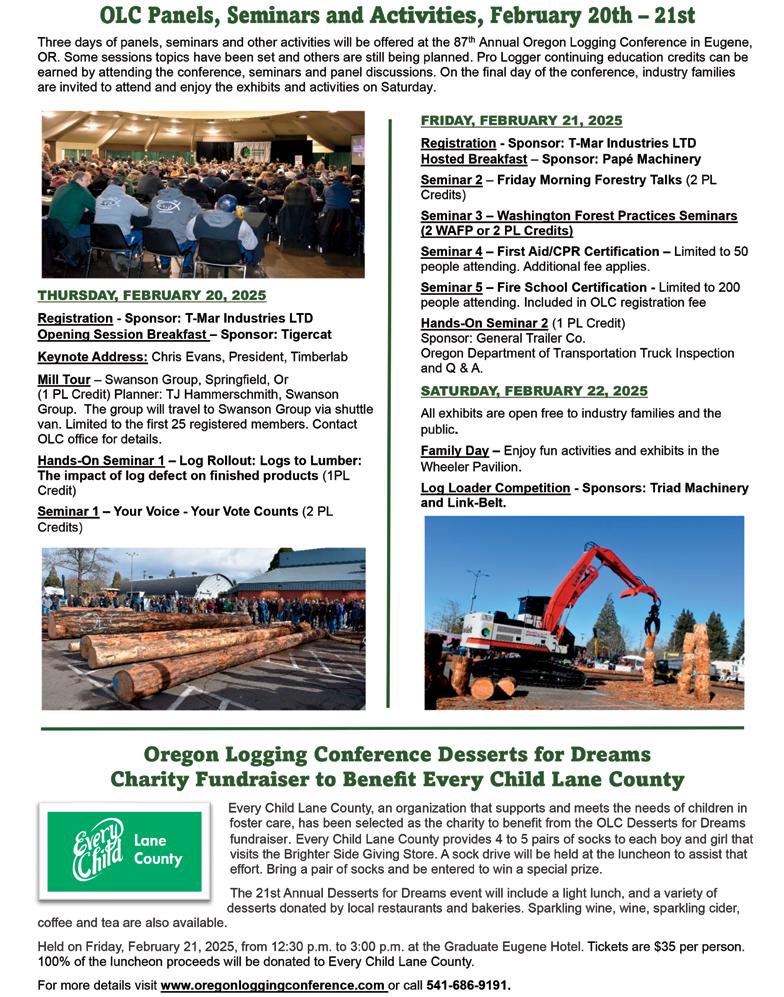 OLC Panels, Seminars and Activities, February 20th – 21st

Three days of panels, seminars and other activities will be offered at the 87th Annual Oregon Logging Conference in Eugene, OR. Some sessions topics have been set and others are still being planned. Pro Logger continuing education credits can be earned by attending the conference, seminars and panel discussions. On the final day of the conference, industry families are invited to attend and enjoy the exhibits and activities on Saturday.

THURSDAY, FEBRUARY 20, 2025

Registration - Sponsor: T-Mar Industries LTD
Opening Session Breakfast – Sponsor: Tigercat

Keynote Address: Chris Evans, President, Timberlab

Mill Tour – Swanson Group, Springfield, Or (1 PL Credit) Planner: TJ Hammerschmith, Swanson Group. The group will travel to Swanson Group via shuttle van. Limited to the first 25 registered members. Contact OLC office for details.

Hands-On Seminar 1 – Log Rollout: Logs to Lumber: The impact of log defect on finished products (1PL Credit)

Seminar 1 – Your Voice - Your Vote Counts (2 PL Credits)

FRIDAY, FEBRUARY 21, 2025

Registration - Sponsor: T-Mar Industries LTD
Hosted Breakfast – Sponsor: Papé Machinery

Seminar 2 – Friday Morning Forestry Talks (2 PL Credits)

Seminar 3 – Washington Forest Practices Seminars (2 WAFP or 2 PL Credits)

Seminar 4 – First Aid/CPR Certification – Limited to 50 people attending. Additional fee applies.

Seminar 5 – Fire School Certification - Limited to 200 people attending. Included in OLC registration fee

Hands-On Seminar 2 (1 PL Credit)
Sponsor: General Trailer Co.
Oregon Department of Transportation Truck Inspection and Q & A.

SATURDAY, FEBRUARY 22, 2025

All exhibits are open free to industry families and the public.

Family Day – Enjoy fun activities and exhibits in the Wheeler Pavilion.

Log Loader Competition - Sponsors: Triad Machinery and Link-Belt.

Oregon Logging Conference Desserts for Dreams
Charity Fundraiser to Benefit Every Child Lane County

Every Child Lane County

Every Child Lane County, an organization that supports and meets the needs of children in foster care, has been selected as the charity to benefit from the OLC Desserts for Dreams fundraiser. Every Child Lane County provides 4 to 5 pairs of socks to each boy and girl that visits the Brighter Side Giving Store. A sock drive will be held at the luncheon to assist that effort. Bring a pair of socks and be entered to win a special prize.

The 21st Annual Desserts for Dreams event will include a light lunch, and a variety of desserts donated by local restaurants and bakeries. Sparkling wine, wine, sparkling cider, coffee and tea are also available.

Held on Friday, February 21, 2025, from 12:30 p.m. to 3:00 p.m. at the Graduate Eugene Hotel. Tickets are $35 per person. 100% of the luncheon proceeds will be donated to Every Child Lane County.

For more details visit www.oregonloggingconference.com or call 541-686-9191.